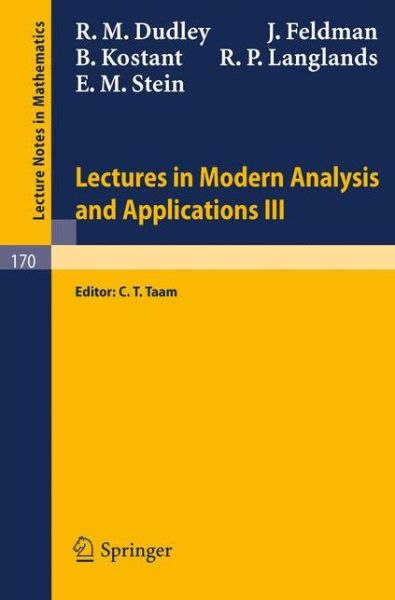 Lecture Notes in Mathematics

R. M. Dudley J. Feldman
B. Kostant R. P. Langlands
E. M. Stein

Lectures in Modern Analysis and Applications III

170

Editor: C. T. Taam

Springer